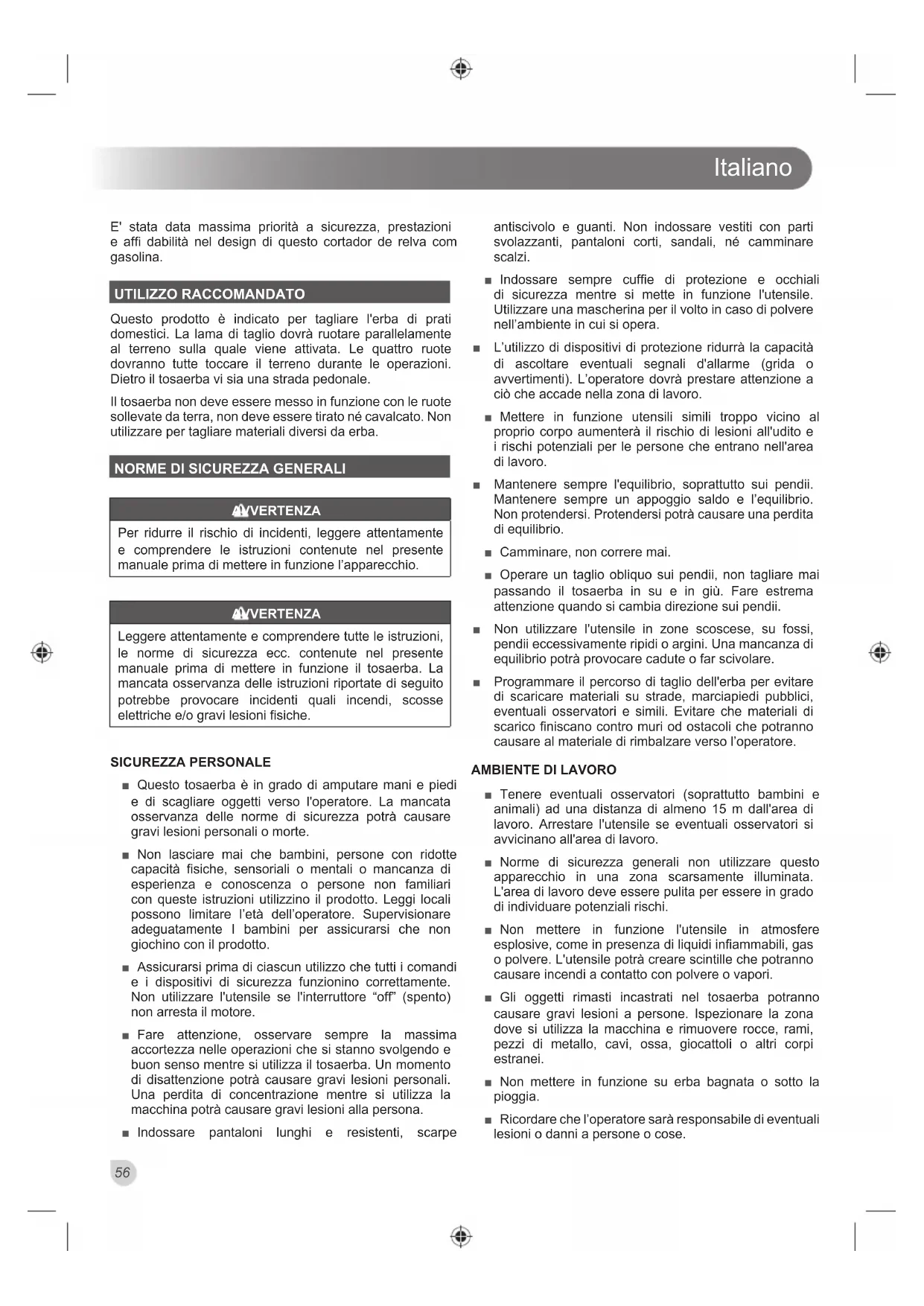 Italiano

E' stata data massima priorità a sicurezza, prestazioni e affi dabilità nel design di questo cortador de relva com gasolina.

UTILIZZO RACCOMANDATO

Questo prodotto è indicato per tagliare l'erba di prati domestici. La lama di taglio dovrà ruotare parallelamente al terreno sulla quale viene attivata. Le quattro ruote dovranno tutte toccare il terreno durante le operazioni. Dietro il tosaerba vi sia una strada pedonale.

Il tosaerba non deve essere messo in funzione con le ruote sollevate da terra, non deve essere tirato né cavalcato. Non utilizzare per tagliare materiali diversi da erba.

NORME DI SICUREZZA GENERALI

AVVERTENZA

Per ridurre il rischio di incidenti, leggere attentamente e comprendere le istruzioni contenute nel presente manuale prima di mettere in funzione l'apparecchio.

AVVERTENZA

Leggere attentamente e comprendere tutte le istruzioni, le norme di sicurezza ecc. contenute nel presente manuale prima di mettere in funzione il tosaerba. La mancata osservanza delle istruzioni riportate di seguito potrebbe provocare incidenti quali incendi, scosse elettriche e/o gravi lesioni fisiche.

SICUREZZA PERSONALE

■ Questo tosaerba è in grado di amputare mani e piedi e di scagliare oggetti verso l'operatore. La mancata osservanza delle norme di sicurezza potrà causare gravi lesioni personali o morte.

■ Non lasciare mai che bambini, persone con ridotte capacità fisiche, sensoriali o mentali o mancanza di esperienza e conoscenza o persone non familiari con queste istruzioni utilizzino il prodotto. Leggi locali possono limitare l'età dell'operatore. Supervisionare adeguatamente I bambini per assicurarsi che non giochino con il prodotto.

■ Assicurarsi prima di ciascun utilizzo che tutti i comandi e i dispositivi di sicurezza funzionino correttamente. Non utilizzare l'utensile se l'interruttore "off" (spento) non arresta il motore.

■ Fare attenzione, osservare sempre la massima accortezza nelle operazioni che si stanno svolgendo e buon senso mentre si utilizza il tosaerba. Un momento di disattenzione potrà causare gravi lesioni personali. Una perdita di concentrazione mentre si utilizza la macchina potrà causare gravi lesioni alla persona.

■ Indossare pantaloni lunghi e resistenti, scarpe antiscivolo e guanti. Non indossare vestiti con parti svolazzanti, pantaloni corti, sandali, né camminare scalzi.

■ Indossare sempre cuffie di protezione e occhiali di sicurezza mentre si mette in funzione l'utensile. Utilizzare una mascherina per il volto in caso di polvere nell'ambiente in cui si opera.

■ L'utilizzo di dispositivi di protezione ridurrà la capacità di ascoltare eventuali segnali d'allarme (grida o avvertimenti). L'operatore dovrà prestare attenzione a ciò che accade nella zona di lavoro.

■ Mettere in funzione utensili simili troppo vicino al proprio corpo aumenterà il rischio di lesioni all'udito e i rischi potenziali per le persone che entrano nell'area di lavoro.

■ Mantenere sempre l'equilibrio, soprattutto sui pendii. Mantenere sempre un appoggio saldo e l'equilibrio. Non protendersi. Protendersi potrà causare una perdita di equilibrio.

■ Camminare, non correre mai.

■ Operare un taglio obliquo sui pendii, non tagliare mai passando il tosaerba in su e in giù. Fare estrema attenzione quando si cambia direzione sui pendii.

■ Non utilizzare l'utensile in zone scoscese, su fossi, pendii eccessivamente ripidi o argini. Una mancanza di equilibrio potrà provocare cadute o far scivolare.

■ Programmare il percorso di taglio dell'erba per evitare di scaricare materiali su strade, marciapiedi pubblici, eventuali osservatori e simili. Evitare che materiali di scarico finiscano contro muri od ostacoli che potranno causare al materiale di rimbalzare verso l'operatore.

AMBIENTE DI LAVORO

■ Tenere eventuali osservatori (soprattutto bambini e animali) ad una distanza di almeno 15 m dall'area di lavoro. Arrestare l'utensile se eventuali osservatori si avvicinano all'area di lavoro.

■ Norme di sicurezza generali non utilizzare questo apparecchio in una zona scarsamente illuminata. L'area di lavoro deve essere pulita per essere in grado di individuare potenziali rischi.

■ Non mettere in funzione l'utensile in atmosfere esplosive, come in presenza di liquidi infiammabili, gas o polvere. L'utensile potrà creare scintille che potranno causare incendi a contatto con polvere o vapori.

■ Gli oggetti rimasti incastrati nel tosaerba potranno causare gravi lesioni a persone. Ispezionare la zona dove si utilizza la macchina e rimuovere rocce, rami, pezzi di metallo, cavi, ossa, giocattoli o altri corpi estranei.

■ Non mettere in funzione su erba bagnata o sotto la pioggia.

■ Ricordare che l'operatore sarà responsabile di eventuali lesioni o danni a persone o cose.

56